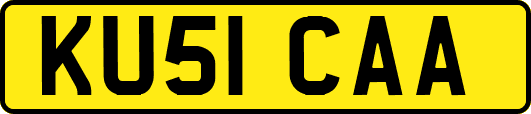 KU51 CAA